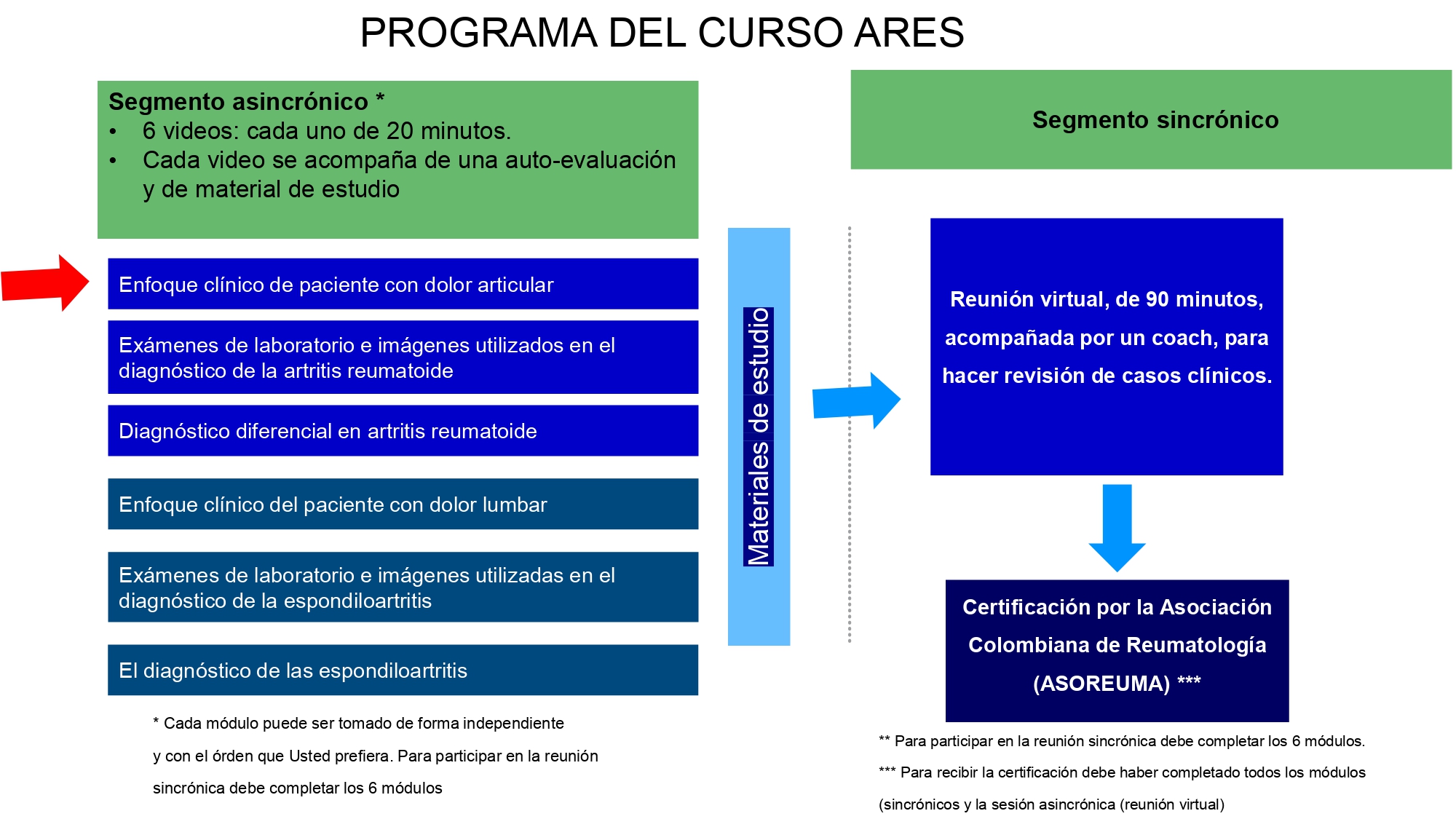 PROGRAMA DEL CURSO ARES

Segmento asincrónico *
• 6 videos: cada uno de 20 minutos.
• Cada video se acompaña de una auto-evaluación y de material de estudio

Enfoque clínico de paciente con dolor articular

Exámenes de laboratorio e imágenes utilizados en el diagnóstico de la artritis reumatoide

Diagnóstico diferencial en artritis reumatoide

Enfoque clínico del paciente con dolor lumbar

Exámenes de laboratorio e imágenes utilizadas en el diagnóstico de la espondiloartritis

El diagnóstico de las espondiloartritis

* Cada módulo puede ser tomado de forma independiente y con el órden que Usted prefiera. Para participar en la reunión sincrónica debe completar los 6 módulos

Materiales de estudio

Segmento sincrónico

Reunión virtual, de 90 minutos, acompañada por un coach, para hacer revisión de casos clínicos.

Certificación por la Asociación Colombiana de Reumatología (ASOREUMA) ***

** Para participar en la reunión sincrónica debe completar los 6 módulos.

*** Para recibir la certificación debe haber completado todos los módulos (sincrónicos y la sesión asincrónica (reunión virtual)